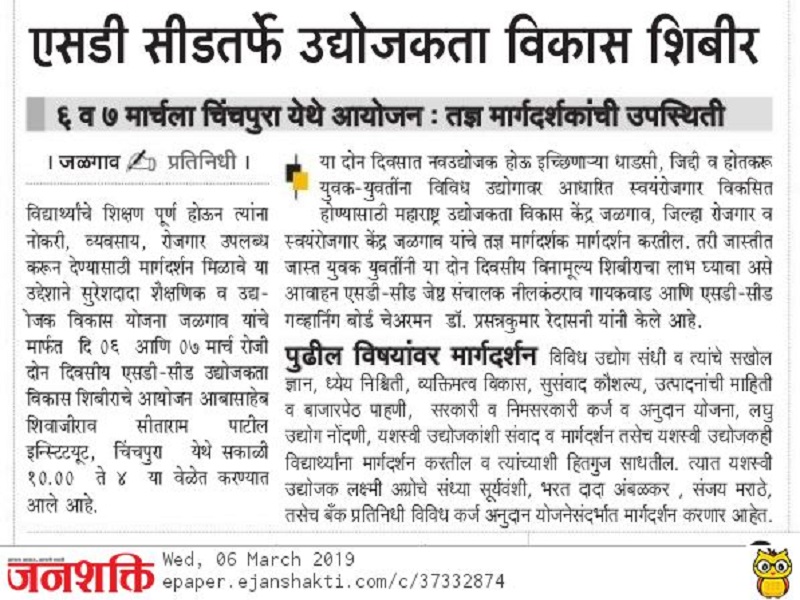 एसडी सीडतर्फे उद्योजकता विकास शिबीर

६ व ७ मार्चला चिंचपुरा येथे आयोजन : तज्ञ मार्गदर्शकांची उपस्थिती

। जळगाव प्रतिनिधी ।

विद्यार्थ्यांचे शिक्षण पूर्ण होऊन त्यांना नोकरी, व्यवसाय, रोजगार उपलब्ध करून देण्यासाठी मार्गदर्शन मिळावे या उद्देशाने सुरेशदादा शैक्षणिक व उद्योजक विकास योजना जळगाव यांचे मार्फत दि ०६ आणि ०७ मार्च रोजी दोन दिवसीय एसडी-सीड उद्योजकता विकास शिबीराचे आयोजन आबासाहेब शिवाजीराव सीताराम पाटील इन्स्टिट्यूट, चिंचपुरा येथे सकाळी १०.०० ते ४ या वेळेत करण्यात आले आहे.

या दोन दिवसात नवउद्योजक होऊ इच्छिणाऱ्या धाडसी, जिद्दी व होतकरू युवक-युवतींना विविध उद्योगावर आधारित स्वयंरोजगार विकसित होण्यासाठी महाराष्ट्र उद्योजकता विकास केंद्र जळगाव, जिल्हा रोजगार व स्वयंरोजगार केंद्र जळगाव यांचे तज्ञ मार्गदर्शक मार्गदर्शन करतील. तरी जास्तीत जास्त युवक युवतींनी या दोन दिवसीय विनामूल्य शिबीराचा लाभ घ्यावा असे आवाहन एसडी-सीड जेष्ठ संचालक नीलकंठराव गायकवाड आणि एसडी-सीड गव्हर्निंग बोर्ड चेअरमन डॉ. प्रसन्नकुमार रेदासनी यांनी केले आहे.

पुढील विषयांवर मार्गदर्शन विविध उद्योग संधी व त्यांचे सखोल ज्ञान, ध्येय निश्चिती, व्यक्तिमत्व विकास, सुसंवाद कौशल्य, उत्पादनांची माहिती व बाजारपेठ पाहणी, सरकारी व निमसरकारी कर्ज व अनुदान योजना, लघु उद्योग नोंदणी, यशस्वी उद्योजकांशी संवाद व मार्गदर्शन तसेच यशस्वी उद्योजकही विद्यार्थ्यांना मार्गदर्शन करतील व त्यांच्याशी हितगुज साधतील. त्यात यशस्वी उद्योजक लक्ष्मी अग्रोचे संध्या सूर्यवंशी, भरत दादा अंबळकर , संजय मराठे, तसेच बँक प्रतिनिधी विविध कर्ज अनुदान योजनेसंदर्भात मार्गदर्शन करणार आहेत.

जनशक्ति Wed, 06 March 2019
epaper.ejanshakti.com/c/37332874